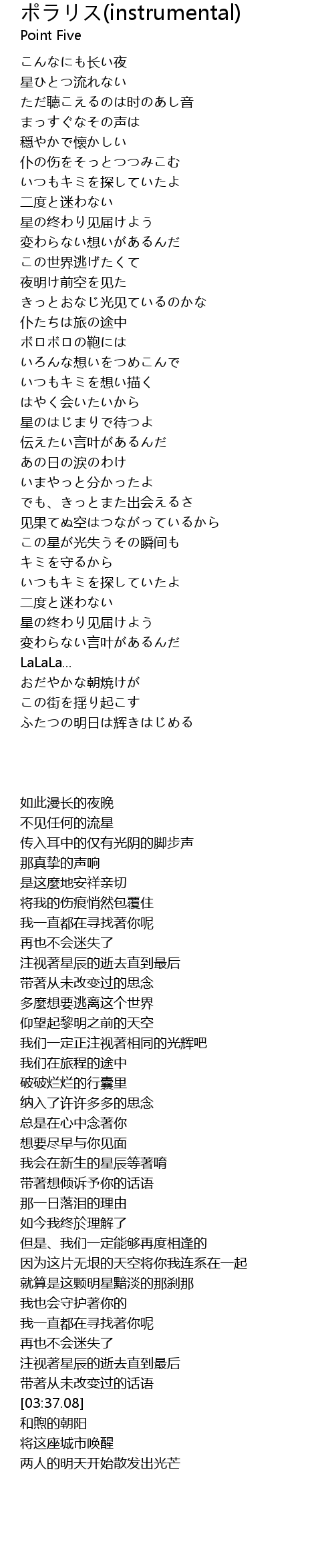 ポラリス(instrumental)
Point Five

こんなにも长い夜
星ひとつ流れない
ただ聴こえるのは时のあし音
まっすぐなその声は
穏やかで懐かしい
仆の伤をそっとつつみこむ
いつもキミを探していたよ
二度と迷わない
星の终わり见届けよう
変わらない想いがあるんだ
この世界逃げたくて
夜明け前空を见た
きっとおなじ光见ているのかな
仆たちは旅の途中
ボロボロの鞄には
いろんな想いをつめこんで
いつもキミを想い描く
はやく会いたいから
星のはじまりで待つよ
伝えたい言叶があるんだ
あの日の涙のわけ
いまやっと分かったよ
でも、きっとまた出会えるさ
见果てぬ空はつながっているから
この星が光失うその瞬间も
キミを守るから
いつもキミを探していたよ
二度と迷わない
星の终わり见届けよう
変わらない言叶があるんだ
LaLaLa...
おだやかな朝焼けが
この街を揺り起こす
ふたつの明日は辉きはじめる

如此漫长的夜晚
不见任何的流星
传入耳中的仅有光阴的脚步声
那真挚的声响
是这麼地安祥亲切
将我的伤痕悄然包覆住
我一直都在寻找著你呢
再也不会迷失了
注视著星辰的逝去直到最后
带著从未改变过的思念
多麼想要逃离这个世界
仰望起黎明之前的天空
我们一定正注视著相同的光辉吧
我们在旅程的途中
破破烂烂的行囊里
纳入了许许多多的思念
总是在心中念著你
想要尽早与你见面
我会在新生的星辰等著唷
带著想倾诉予你的话语
那一日落泪的理由
如今我终於理解了
但是、我们一定能够再度相逢的
因为这片无垠的天空将你我连系在一起
就算是这颗明星黯淡的那刹那
我也会守护著你的
我一直都在寻找著你呢
再也不会迷失了
注视著星辰的逝去直到最后
带著从未改变过的话语
[03:37.08]
和煦的朝阳
将这座城市唤醒
两人的明天开始散发出光芒